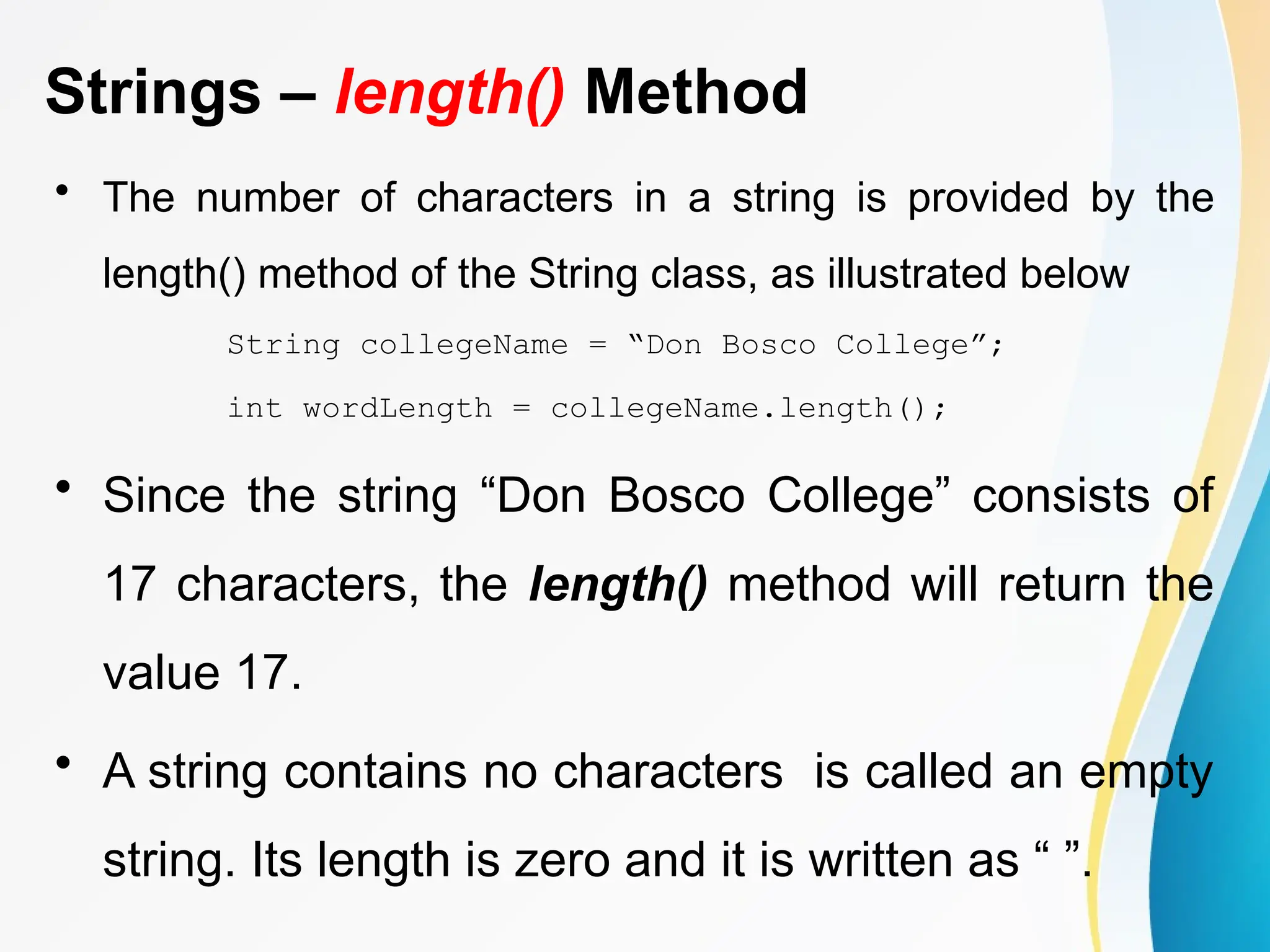 Strings – length() Method

• The number of characters in a string is provided by the length() method of the String class, as illustrated below

String collegeName = “Don Bosco College”;

int wordLength = collegeName.length();

• Since the string “Don Bosco College” consists of 17 characters, the length() method will return the value 17.

• A string contains no characters is called an empty string. Its length is zero and it is written as “ ”.